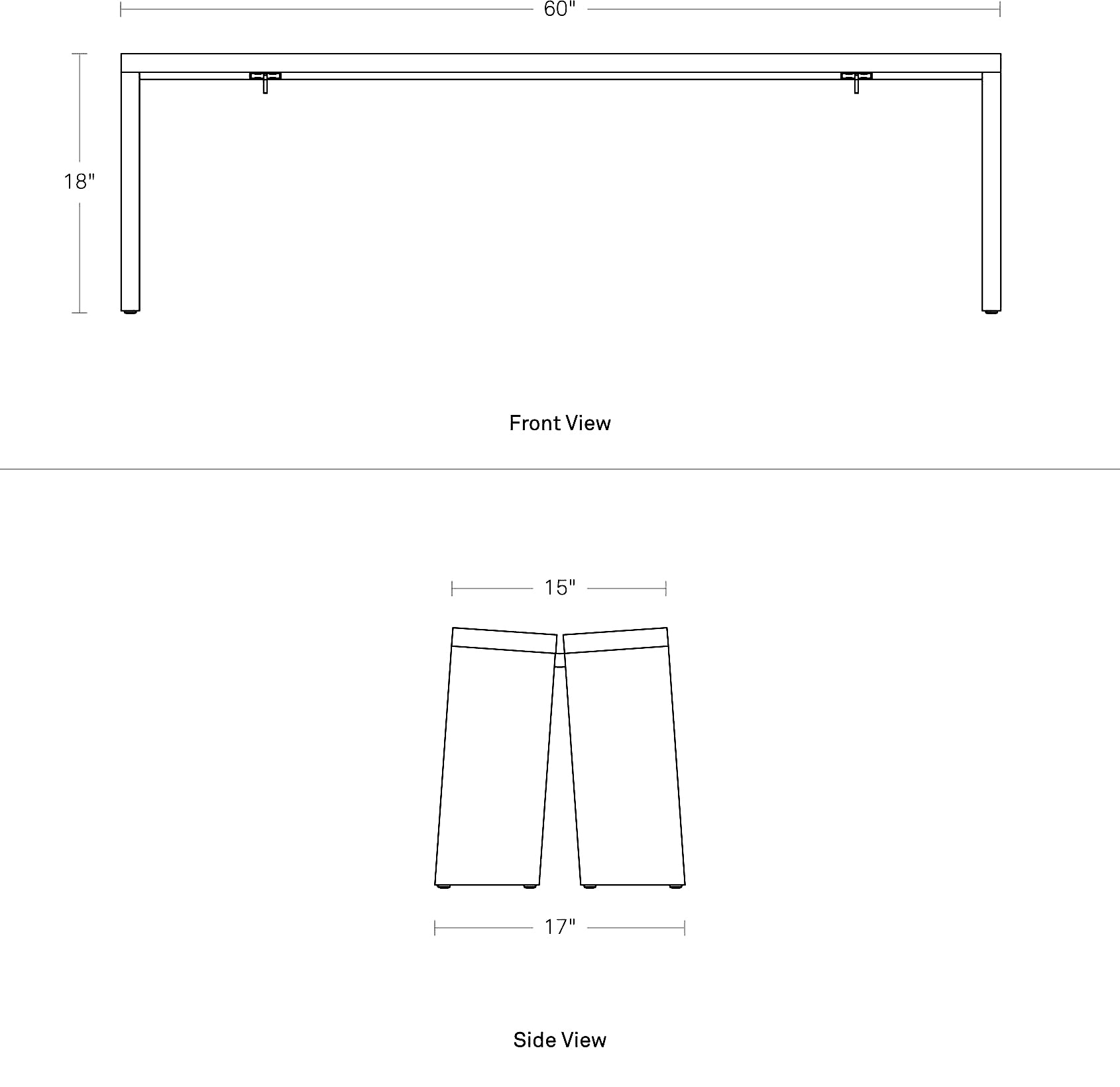 60"

18"

Front View

15"

17"

Side View